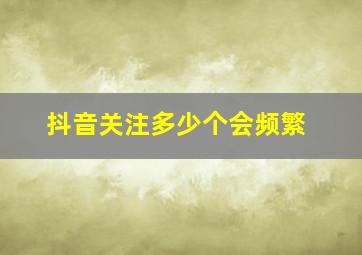 抖音关注多少个会频繁